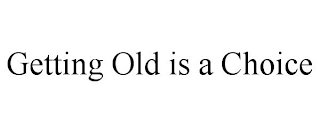 Getting Old is a Choice